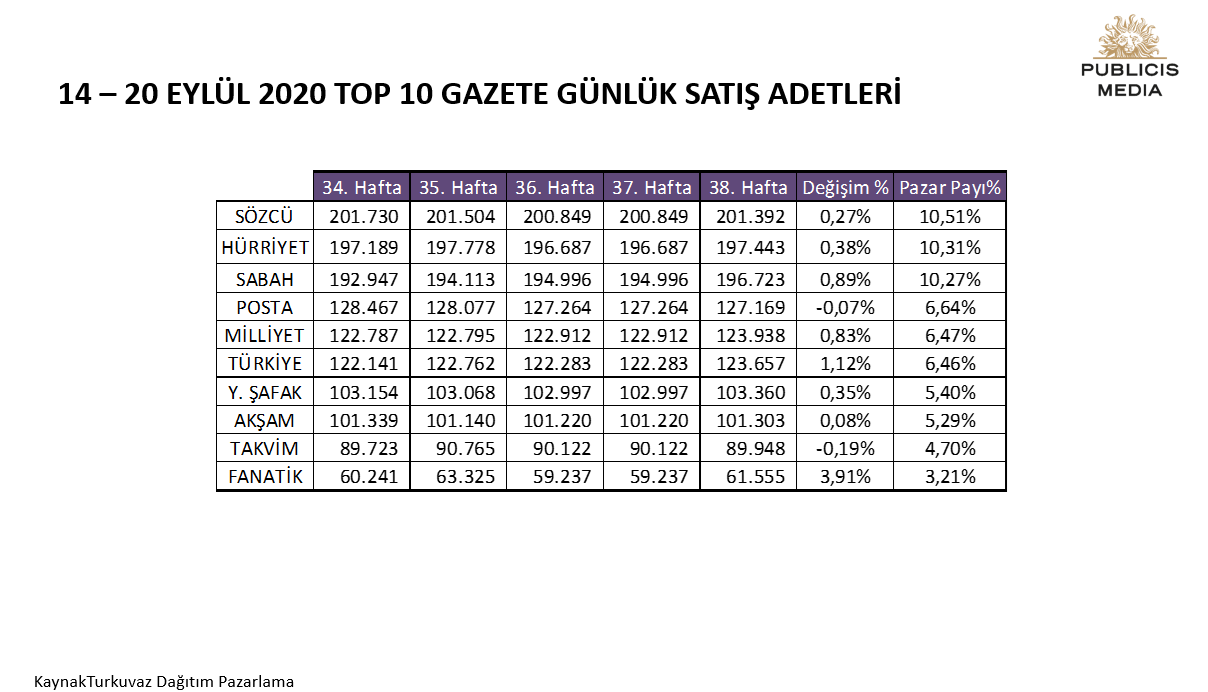 PUBLICIS MEDIA

14 – 20 EYLÜL 2020 TOP 10 GAZETE GÜNLÜK SATIŞ ADETLERİ

| | 34. Hafta | 35. Hafta | 36. Hafta | 37. Hafta | 38. Hafta | Değişim % | Pazar Payı% |
|---|---|---|---|---|---|---|---|
| SÖZCÜ | 201.730 | 201.504 | 200.849 | 200.849 | 201.392 | 0,27% | 10,51% |
| HÜRRİYET | 197.189 | 197.778 | 196.687 | 196.687 | 197.443 | 0,38% | 10,31% |
| SABAH | 192.947 | 194.113 | 194.996 | 194.996 | 196.723 | 0,89% | 10,27% |
| POSTA | 128.467 | 128.077 | 127.264 | 127.264 | 127.169 | -0,07% | 6,64% |
| MİLLİYET | 122.787 | 122.795 | 122.912 | 122.912 | 123.938 | 0,83% | 6,47% |
| TÜRKİYE | 122.141 | 122.762 | 122.283 | 122.283 | 123.657 | 1,12% | 6,46% |
| Y. ŞAFAK | 103.154 | 103.068 | 102.997 | 102.997 | 103.360 | 0,35% | 5,40% |
| AKŞAM | 101.339 | 101.140 | 101.220 | 101.220 | 101.303 | 0,08% | 5,29% |
| TAKVİM | 89.723 | 90.765 | 90.122 | 90.122 | 89.948 | -0,19% | 4,70% |
| FANATİK | 60.241 | 63.325 | 59.237 | 59.237 | 61.555 | 3,91% | 3,21% |

KaynakTurkuvaz Dağıtım Pazarlama